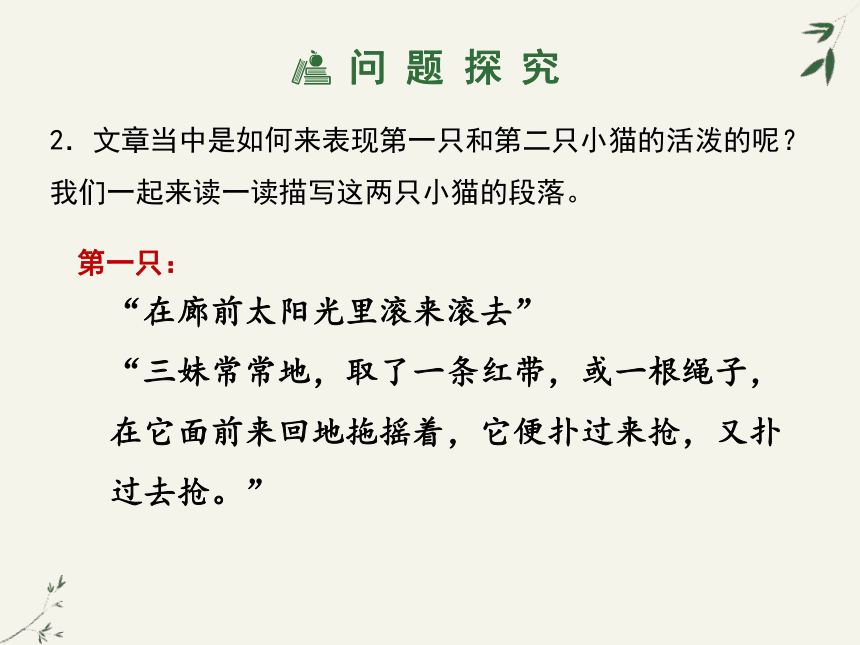 问题探究

2. 文章当中是如何来表现第一只和第二只小猫的活泼的呢？我们一起来读一读描写这两只小猫的段落。

第一只：

“在廊前太阳光里滚来滚去”

“三妹常常地，取了一条红带，或一根绳子，在它面前来回地拖摇着，它便扑过来抢，又扑过去抢。”